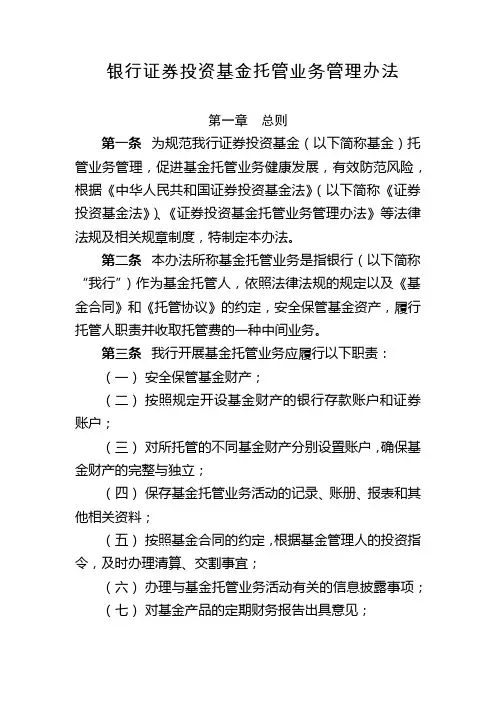 银行证券投资基金托管业务管理办法

第一章　总则

第一条　为规范我行证券投资基金（以下简称基金）托管业务管理，促进基金托管业务健康发展，有效防范风险，根据《中华人民共和国证券投资基金法》（以下简称《证券投资基金法》）、《证券投资基金托管业务管理办法》等法律法规及相关规章制度，特制定本办法。

第二条　本办法所称基金托管业务是指银行（以下简称“我行”）作为基金托管人，依照法律法规的规定以及《基金合同》和《托管协议》的约定，安全保管基金资产，履行托管人职责并收取托管费的一种中间业务。

第三条　我行开展基金托管业务应履行以下职责：

（一）安全保管基金财产；

（二）按照规定开设基金财产的银行存款账户和证券账户；

（三）对所托管的不同基金财产分别设置账户，确保基金财产的完整与独立；

（四）保存基金托管业务活动的记录、账册、报表和其他相关资料；

（五）按照基金合同的约定，根据基金管理人的投资指令，及时办理清算、交割事宜；

（六）办理与基金托管业务活动有关的信息披露事项；

（七）对基金产品的定期财务报告出具意见；